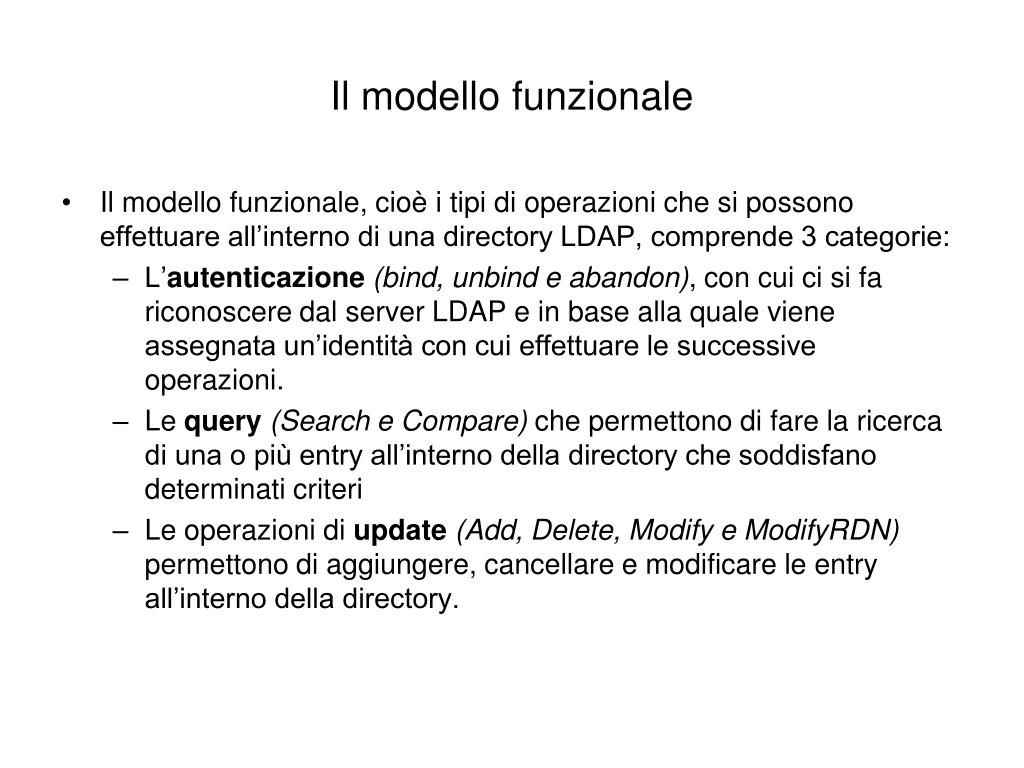 Il modello funzionale

• Il modello funzionale, cioè i tipi di operazioni che si possono effettuare all’interno di una directory LDAP, comprende 3 categorie:
– L’autenticazione (bind, unbind e abandon), con cui ci si fa riconoscere dal server LDAP e in base alla quale viene assegnata un’identità con cui effettuare le successive operazioni.
– Le query (Search e Compare) che permettono di fare la ricerca di una o più entry all’interno della directory che soddisfano determinati criteri
– Le operazioni di update (Add, Delete, Modify e ModifyRDN) permettono di aggiungere, cancellare e modificare le entry all’interno della directory.